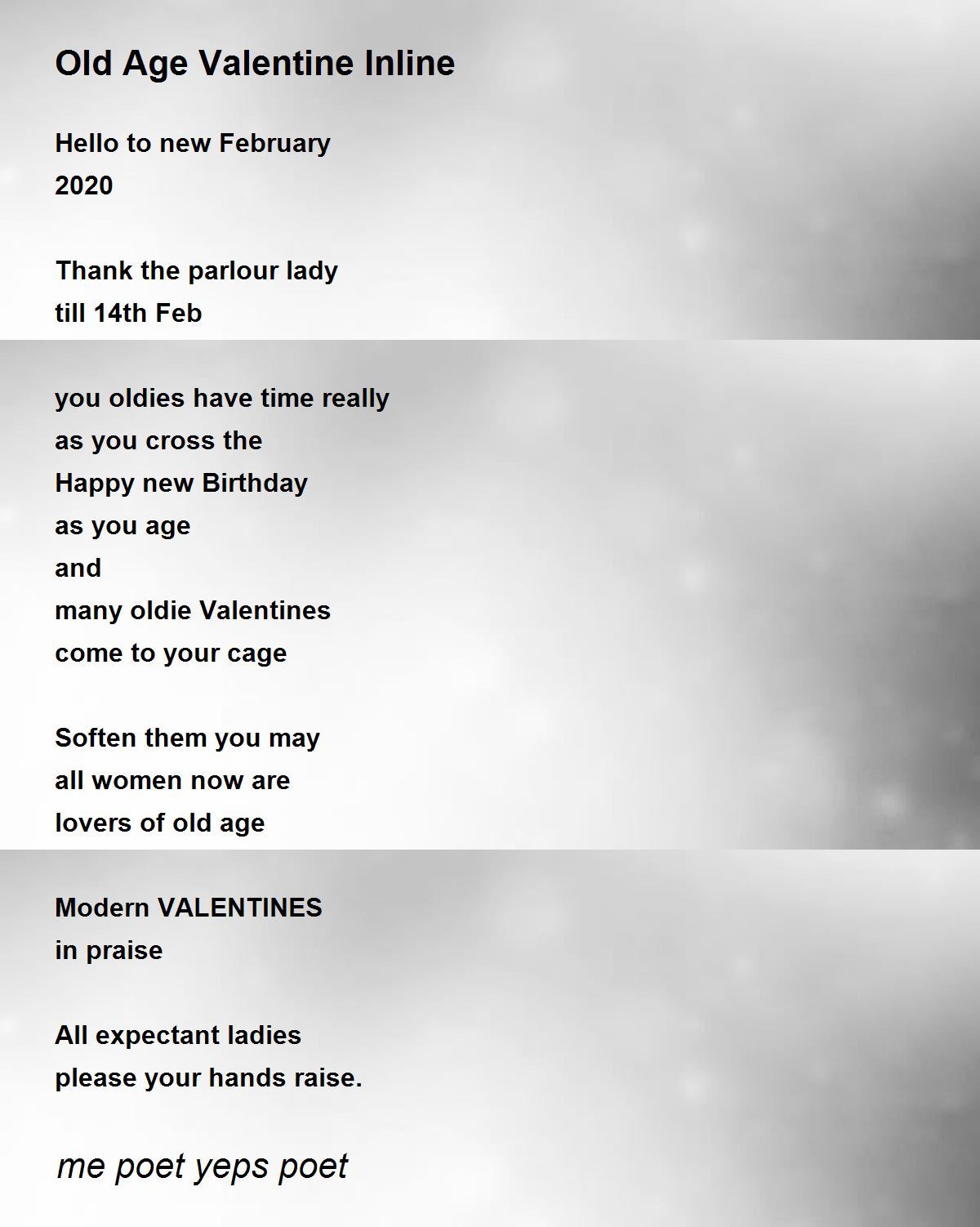 Old Age Valentine Inline

Hello to new February
2020

Thank the parlour lady
till 14th Feb

you oldies have time really
as you cross the
Happy new Birthday
as you age
and
many oldie Valentines
come to your cage

Soften them you may
all women now are
lovers of old age

Modern VALENTINES
in praise

All expectant ladies
please your hands raise.

me poet yeps poet